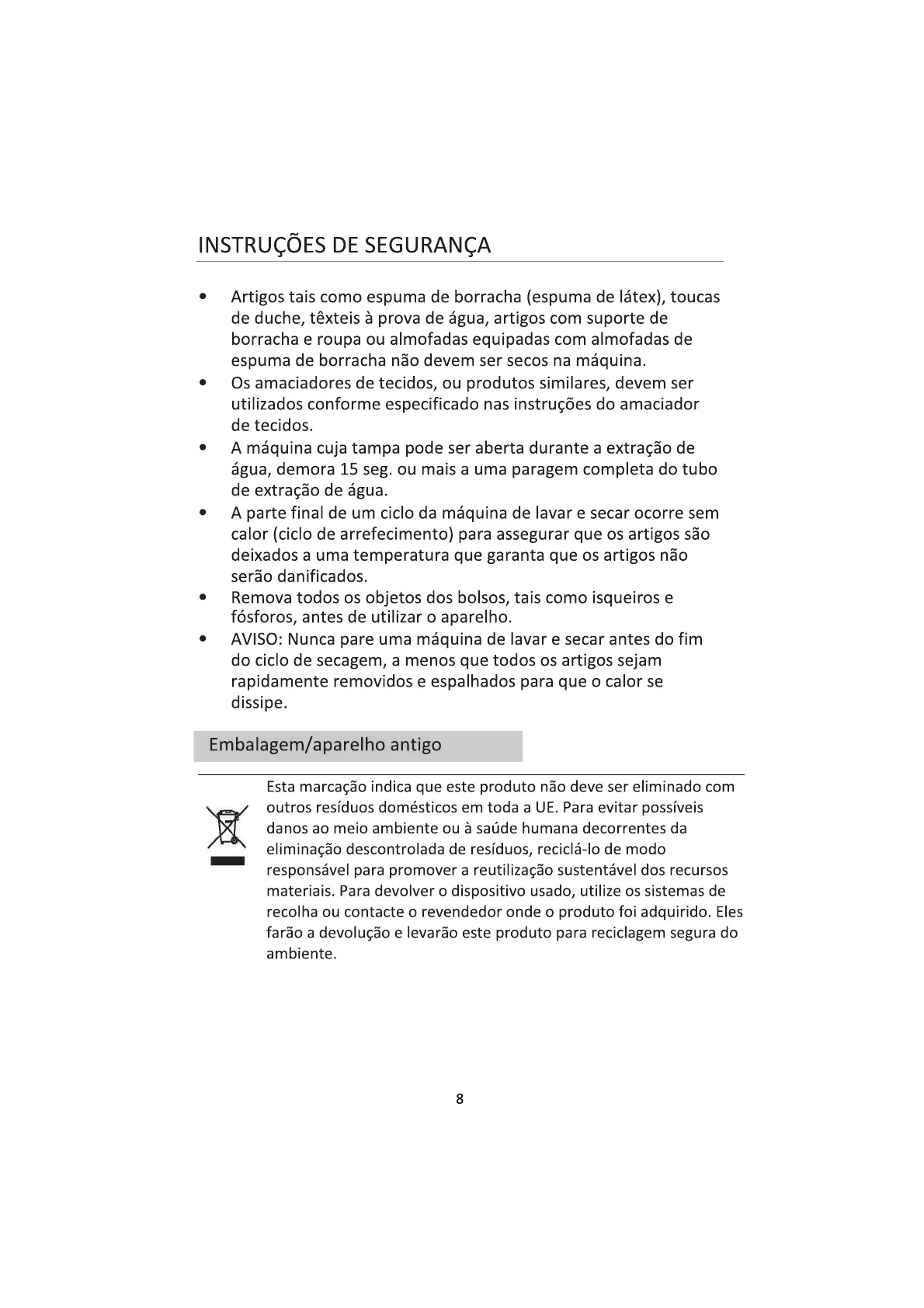 INSTRUÇÕES DE SEGURANÇA

• Artigos tais como espuma de borracha (espuma de látex), toucas de duche, têxteis à prova de água, artigos com suporte de borracha e roupa ou almofadas equipadas com almofadas de espuma de borracha não devem ser secos na máquina.
• Os amaciadores de tecidos, ou produtos similares, devem ser utilizados conforme especificado nas instruções do amaciador de tecidos.
• A máquina cuja tampa pode ser aberta durante a extração de água, demora 15 seg. ou mais a uma paragem completa do tubo de extração de água.
• A parte final de um ciclo da máquina de lavar e secar ocorre sem calor (ciclo de arrefecimento) para assegurar que os artigos são deixados a uma temperatura que garanta que os artigos não serão danificados.
• Remova todos os objetos dos bolsos, tais como isqueiros e fósforos, antes de utilizar o aparelho.
• AVISO: Nunca pare uma máquina de lavar e secar antes do fim do ciclo de secagem, a menos que todos os artigos sejam rapidamente removidos e espalhados para que o calor se dissipe.

Embalagem/aparelho antigo

Esta marcação indica que este produto não deve ser eliminado com outros resíduos domésticos em toda a UE. Para evitar possíveis danos ao meio ambiente ou à saúde humana decorrentes da eliminação descontrolada de resíduos, reciclá-lo de modo responsável para promover a reutilização sustentável dos recursos materiais. Para devolver o dispositivo usado, utilize os sistemas de recolha ou contacte o revendedor onde o produto foi adquirido. Eles farão a devolução e levarão este produto para reciclagem segura do ambiente.

8